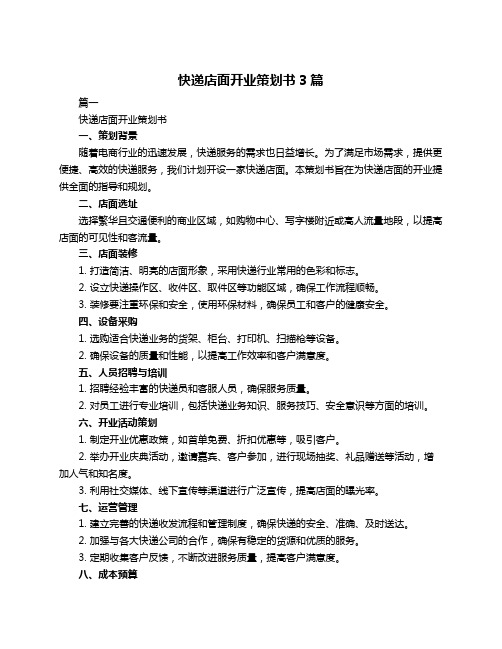 快递店面开业策划书 3 篇

篇一

快递店面开业策划书

一、策划背景

随着电商行业的迅速发展，快递服务的需求也日益增长。为了满足市场需求，提供更便捷、高效的快递服务，我们计划开设一家快递店面。本策划书旨在为快递店面的开业提供全面的指导和规划。

二、店面选址

选择繁华且交通便利的商业区域，如购物中心、写字楼附近或高人流量地段，以提高店面的可见性和客流量。

三、店面装修

1. 打造简洁、明亮的店面形象，采用快递行业常用的色彩和标志。

2. 设立快递操作区、收件区、取件区等功能区域，确保工作流程顺畅。

3. 装修要注重环保和安全，使用环保材料，确保员工和客户的健康安全。

四、设备采购

1. 选购适合快递业务的货架、柜台、打印机、扫描枪等设备。

2. 确保设备的质量和性能，以提高工作效率和客户满意度。

五、人员招聘与培训

1. 招聘经验丰富的快递员和客服人员，确保服务质量。

2. 对员工进行专业培训，包括快递业务知识、服务技巧、安全意识等方面的培训。

六、开业活动策划

1. 制定开业优惠政策，如首单免费、折扣优惠等，吸引客户。

2. 举办开业庆典活动，邀请嘉宾、客户参加，进行现场抽奖、礼品赠送等活动，增加人气和知名度。

3. 利用社交媒体、线下宣传等渠道进行广泛宣传，提高店面的曝光率。

七、运营管理

1. 建立完善的快递收发流程和管理制度，确保快递的安全、准确、及时送达。

2. 加强与各大快递公司的合作，确保有稳定的货源和优质的服务。

3. 定期收集客户反馈，不断改进服务质量，提高客户满意度。

八、成本预算